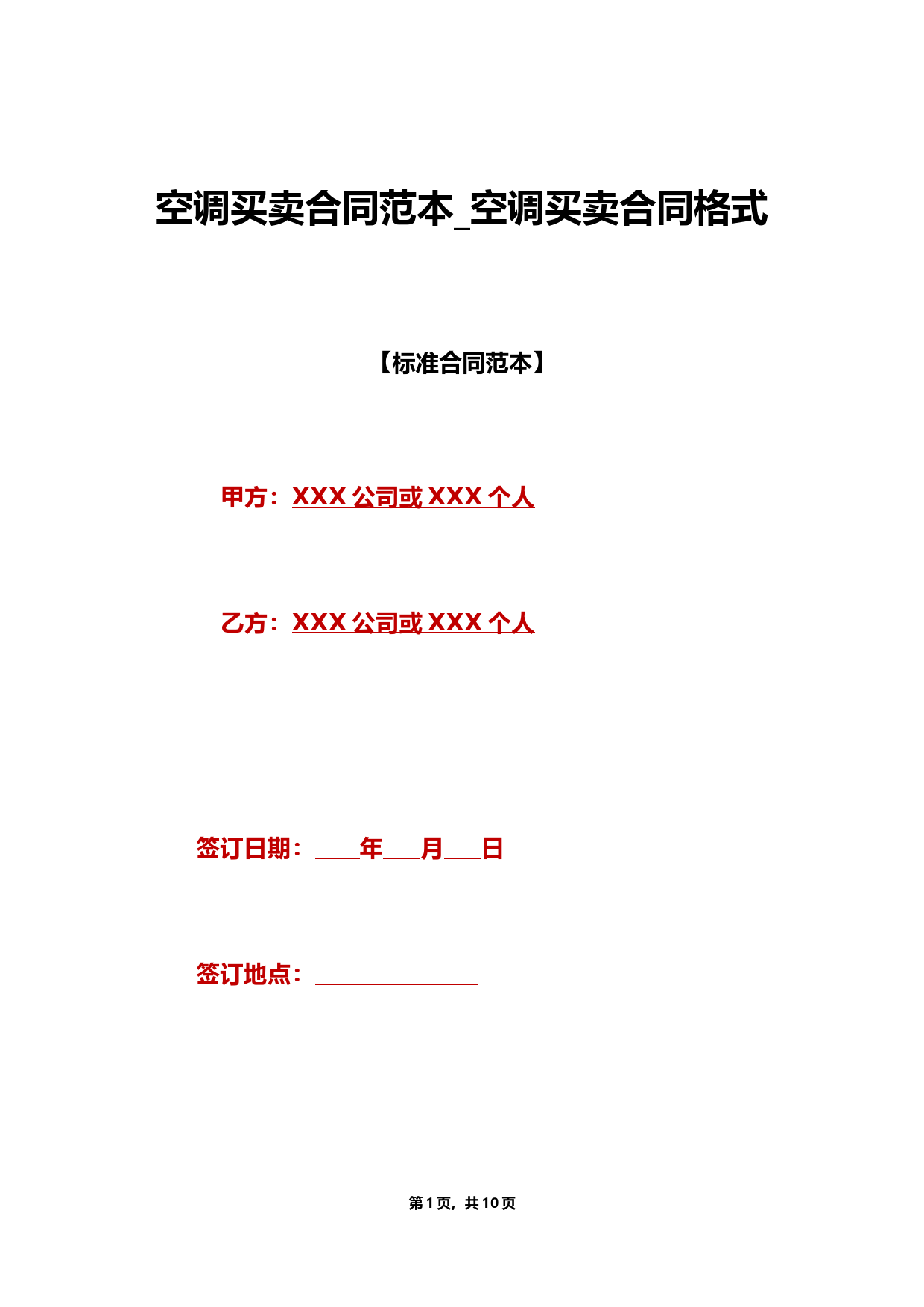 空调买卖合同范本_空调买卖合同格式

【标准合同范本】

甲方：XXX 公司或 XXX 个人

乙方：XXX 公司或 XXX 个人

签订日期：____年___月___日

签订地点：______________

第 1 页，共 10 页